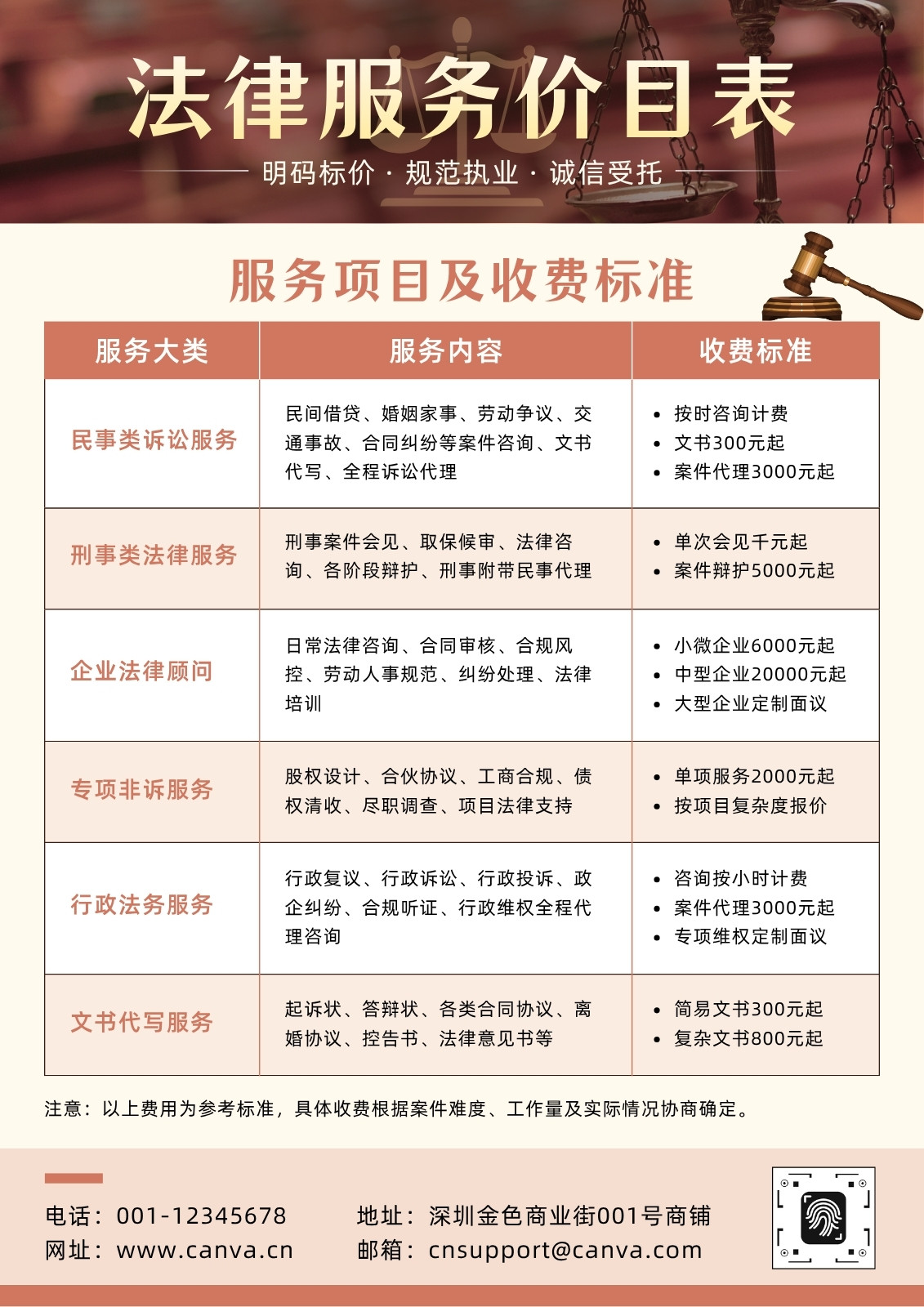 法律服务价目表

明码标价 · 规范执业 · 诚信受托

服务项目及收费标准

| 服务大类 | 服务内容 | 收费标准 |
|---|---|---|
| 民事类诉讼服务 | 民间借贷、婚姻家事、劳动争议、交通事故、合同纠纷等案件咨询、文书代写、全程诉讼代理 | • 按时咨询计费 • 文书300元起 • 案件代理3000元起 |
| 刑事类法律服务 | 刑事案件会见、取保候审、法律咨询、各阶段辩护、刑事附带民事代理 | • 单次会见千元起 • 案件辩护5000元起 |
| 企业法律顾问 | 日常法律咨询、合同审核、合规风控、劳动人事规范、纠纷处理、法律培训 | • 小微企业6000元起 • 中型企业20000元起 • 大型企业定制面议 |
| 专项非诉服务 | 股权设计、合伙协议、工商合规、债权清收、尽职调查、项目法律支持 | • 单项服务2000元起 • 按项目复杂度报价 |
| 行政法务服务 | 行政复议、行政诉讼、行政投诉、政企纠纷、合规听证、行政维权全程代理咨询 | • 咨询按小时计费 • 案件代理3000元起 • 专项维权定制面议 |
| 文书代写服务 | 起诉状、答辩状、各类合同协议、离婚协议、控告书、法律意见书等 | • 简易文书300元起 • 复杂文书800元起 |

注意：以上费用为参考标准，具体收费根据案件难度、工作量及实际情况协商确定。

电话：001-12345678
网址：www.canva.cn

地址：深圳金色商业街001号商铺
邮箱：cnsupport@canva.com